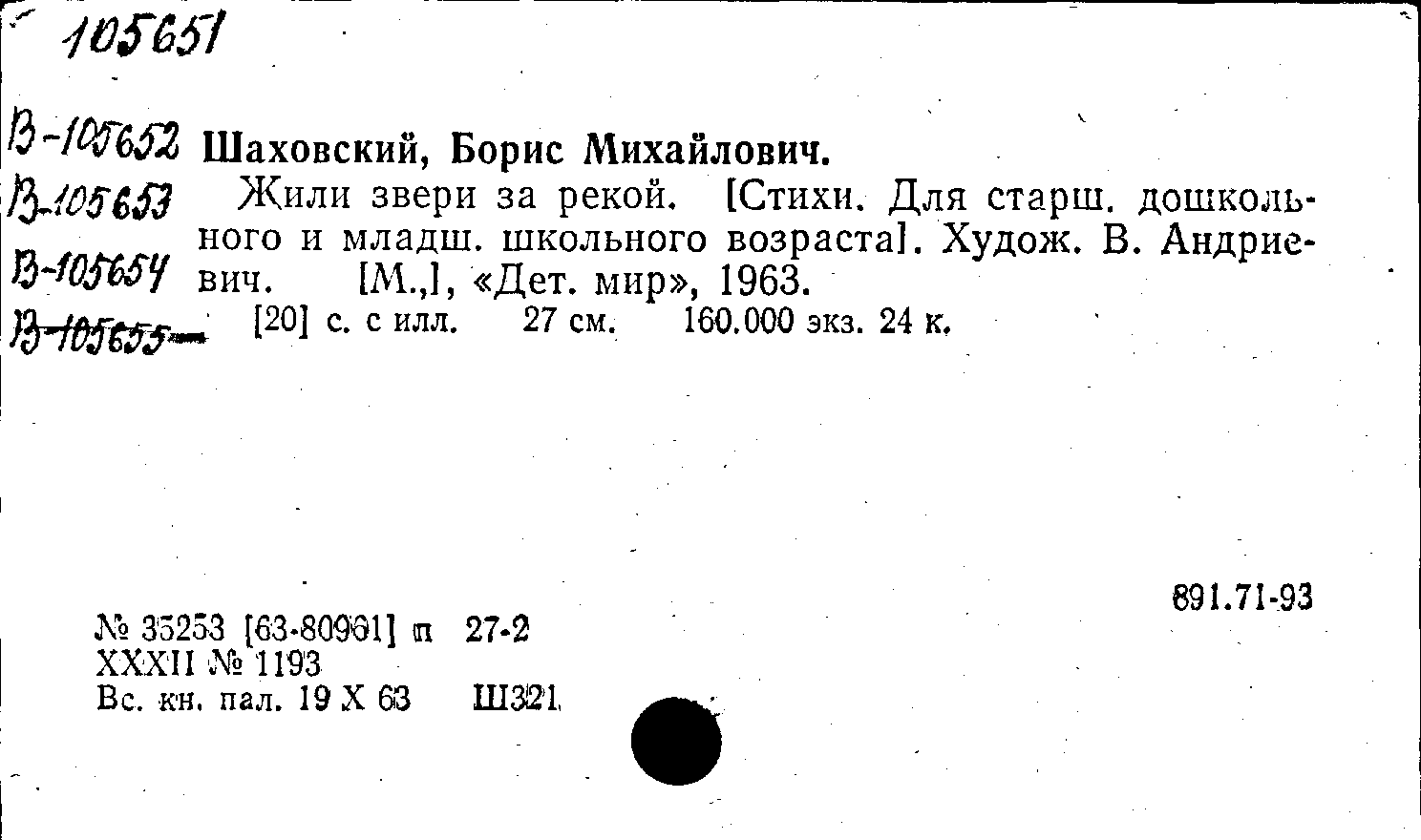 105651

В-105652
В-105653
В-105654
В-105655

Шаховский, Борис Михайлович.

Жили звери за рекой. [Стихи. Для старш. дошкольного и младш. школьного возраста]. Худож. В. Андриевич. [М.,], «Дет. мир», 1963.

[20] с. с илл. 27 см. 160.000 экз. 24 к.

891.71-93

№ 35253 [63-80961] п 27-2
XXXII № 1193
Вс. кн. пал. 19 X 63 Ш321